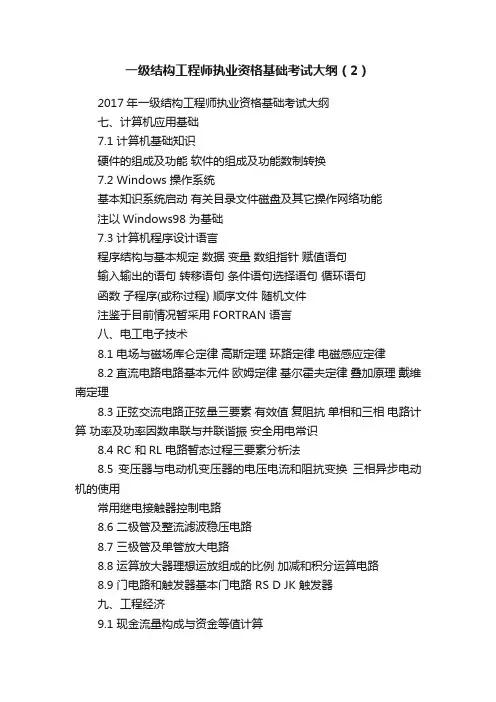 一级结构工程师执业资格基础考试大纲（2）

2017 年一级结构工程师执业资格基础考试大纲

七、计算机应用基础

7.1 计算机基础知识

硬件的组成及功能 软件的组成及功能数制转换

7.2 Windows 操作系统

基本知识系统启动 有关目录文件磁盘及其它操作网络功能

注以 Windows98 为基础

7.3 计算机程序设计语言

程序结构与基本规定 数据 变量 数组指针 赋值语句

输入输出的语句 转移语句 条件语句选择语句 循环语句

函数 子程序(或称过程) 顺序文件 随机文件

注鉴于目前情况暂采用 FORTRAN 语言

八、电工电子技术

8.1 电场与磁场库仑定律 高斯定理 环路定律 电磁感应定律

8.2 直流电路电路基本元件 欧姆定律 基尔霍夫定律 叠加原理 戴维南定理

8.3 正弦交流电路正弦量三要素 有效值 复阻抗 单相和三相 电路计算 功率及功率因数串联与并联谐振 安全用电常识

8.4 RC 和 RL 电路暂态过程三要素分析法

8.5 变压器与电动机变压器的电压电流和阻抗变换 三相异步电动机的使用

常用继电接触器控制电路

8.6 二极管及整流滤波稳压电路

8.7 三极管及单管放大电路

8.8 运算放大器理想运放组成的比例 加减和积分运算电路

8.9 门电路和触发器基本门电路 RS D JK 触发器

九、工程经济

9.1 现金流量构成与资金等值计算